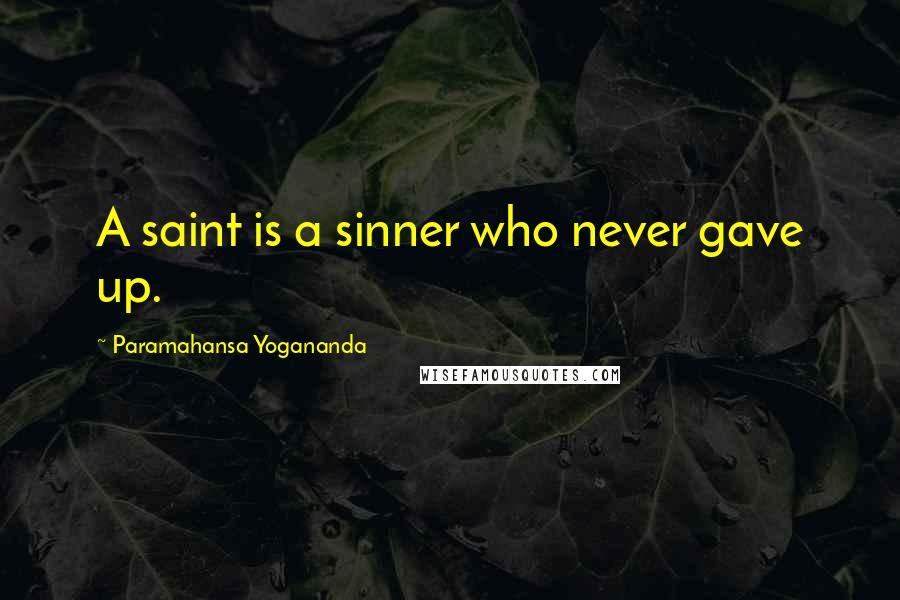 A saint is a sinner who never gave up.

~ Paramahansa Yogananda

WISEFAMOUSQUOTES.COM